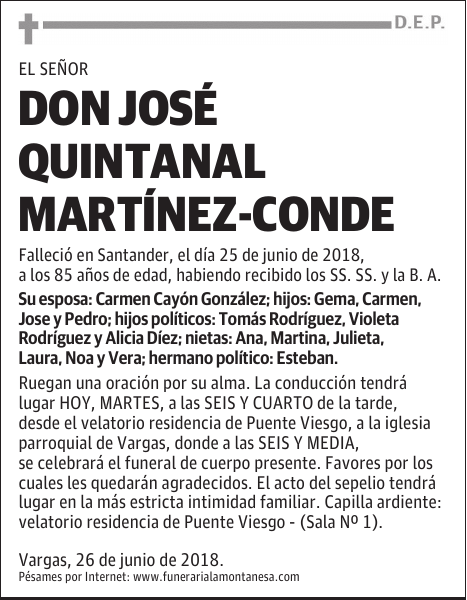 D.E.P.

EL SEÑOR

DON JOSÉ QUINTANAL MARTÍNEZ-CONDE

Falleció en Santander, el día 25 de junio de 2018, a los 85 años de edad, habiendo recibido los SS. SS. y la B. A.

Su esposa: Carmen Cayón González; hijos: Gema, Carmen, Jose y Pedro; hijos políticos: Tomás Rodríguez, Violeta Rodríguez y Alicia Díez; nietas: Ana, Martina, Julieta, Laura, Noa y Vera; hermano político: Esteban.

Ruegan una oración por su alma. La conducción tendrá lugar HOY, MARTES, a las SEIS Y CUARTO de la tarde, desde el velatorio residencia de Puente Viesgo, a la iglesia parroquial de Vargas, donde a las SEIS Y MEDIA, se celebrará el funeral de cuerpo presente. Favores por los cuales les quedarán agradecidos. El acto del sepelio tendrá lugar en la más estricta intimidad familiar. Capilla ardiente: velatorio residencia de Puente Viesgo - (Sala Nº 1).

Vargas, 26 de junio de 2018.
Pésames por Internet: www.funerarialamontanesa.com